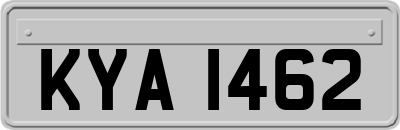 KYA 1462